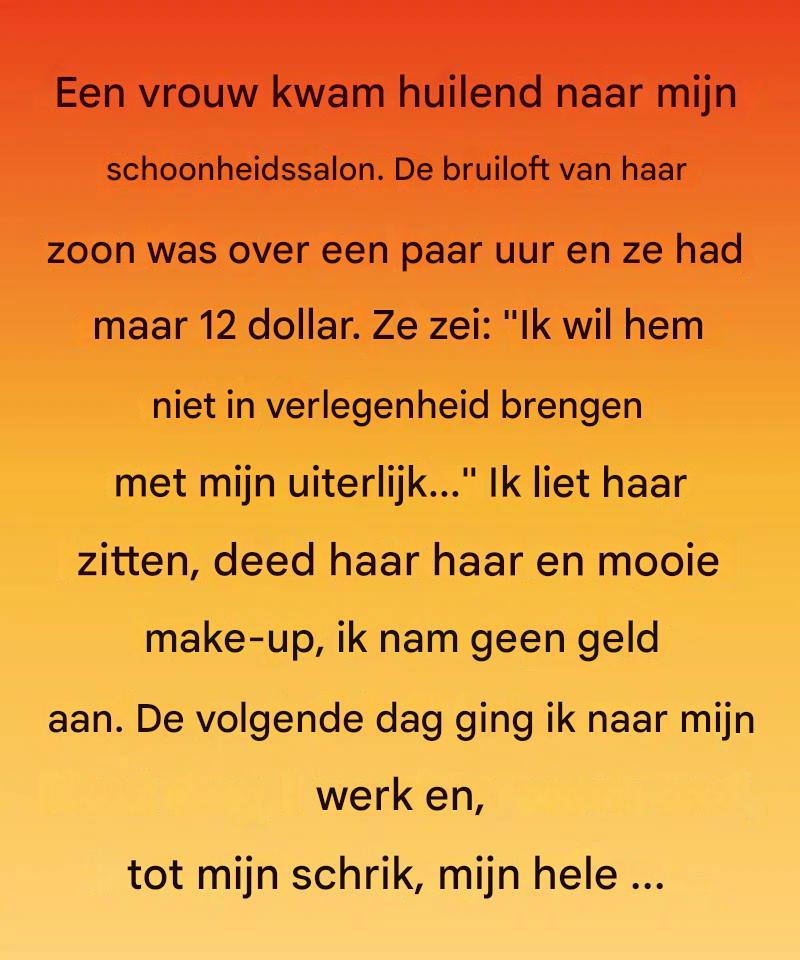 Een vrouw kwam huilend naar mijn schoonheidssalon. De bruiloft van haar zoon was over een paar uur en ze had maar 12 dollar. Ze zei: "Ik wil hem niet in verlegenheid brengen met mijn uiterlijk..." Ik liet haar zitten, deed haar haar en mooie make-up, ik nam geen geld aan. De volgende dag ging ik naar mijn werk en, tot mijn schrik, mijn hele ...